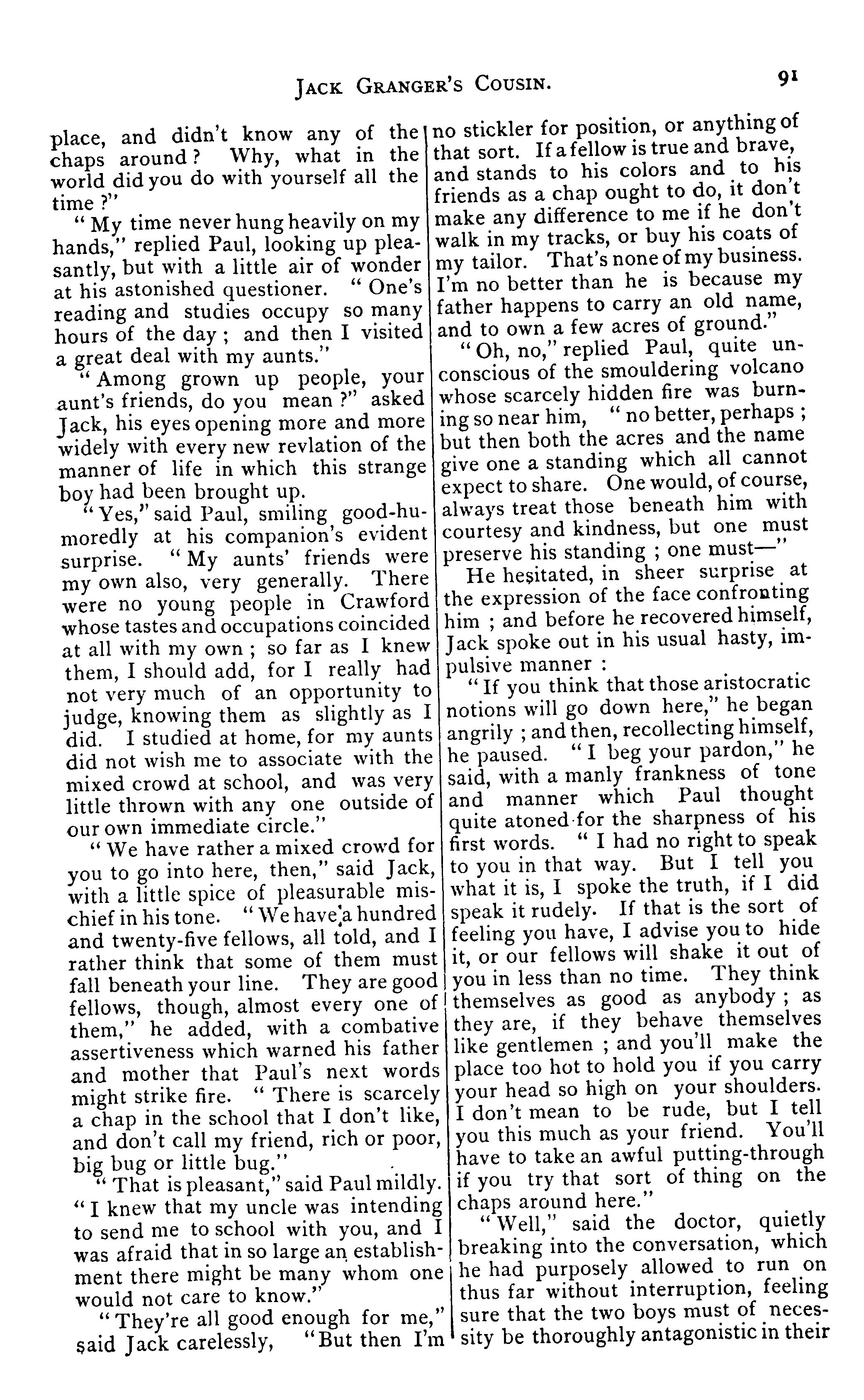 JACK GRANGER'S COUSIN. 91

place, and didn't know any of the chaps around? Why, what in the world did you do with yourself all the time?"

"My time never hung heavily on my hands," replied Paul, looking up pleasantly, but with a little air of wonder at his astonished questioner. "One's reading and studies occupy so many hours of the day; and then I visited a great deal with my aunts."

"Among grown up people, your aunt's friends, do you mean?" asked Jack, his eyes opening more and more widely with every new revlation of the manner of life in which this strange boy had been brought up.

"Yes," said Paul, smiling good-humoredly at his companion's evident surprise. "My aunts' friends were my own also, very generally. There were no young people in Crawford whose tastes and occupations coincided at all with my own; so far as I knew them, I should add, for I really had not very much of an opportunity to judge, knowing them as slightly as I did. I studied at home, for my aunts did not wish me to associate with the mixed crowd at school, and was very little thrown with any one outside of our own immediate circle."

"We have rather a mixed crowd for you to go into here, then," said Jack, with a little spice of pleasurable mischief in his tone. "We have a hundred and twenty-five fellows, all told, and I rather think that some of them must fall beneath your line. They are good fellows, though, almost every one of them," he added, with a combative assertiveness which warned his father and mother that Paul's next words might strike fire. "There is scarcely a chap in the school that I don't like, and don't call my friend, rich or poor, big bug or little bug."

"That is pleasant," said Paul mildly. "I knew that my uncle was intending to send me to school with you, and I was afraid that in so large an establishment there might be many whom one would not care to know."

"They're all good enough for me," said Jack carelessly, "But then I'm no stickler for position, or anything of that sort. If a fellow is true and brave, and stands to his colors and to his friends as a chap ought to do, it don't make any difference to me if he don't walk in my tracks, or buy his coats of my tailor. That's none of my business. I'm no better than he is because my father happens to carry an old name, and to own a few acres of ground."

"Oh, no," replied Paul, quite unconscious of the smouldering volcano whose scarcely hidden fire was burning so near him, "no better, perhaps; but then both the acres and the name give one a standing which all cannot expect to share. One would, of course, always treat those beneath him with courtesy and kindness, but one must preserve his standing; one must—"

He hesitated, in sheer surprise at the expression of the face confronting him; and before he recovered himself, Jack spoke out in his usual hasty, impulsive manner:

"If you think that those aristocratic notions will go down here," he began angrily; and then, recollecting himself, he paused. "I beg your pardon," he said, with a manly frankness of tone and manner which Paul thought quite atoned for the sharpness of his first words. "I had no right to speak to you in that way. But I tell you what it is, I spoke the truth, if I did speak it rudely. If that is the sort of feeling you have, I advise you to hide it, or our fellows will shake it out of you in less than no time. They think themselves as good as anybody; as they are, if they behave themselves like gentlemen; and you'll make the place too hot to hold you if you carry your head so high on your shoulders. I don't mean to be rude, but I tell you this much as your friend. You'll have to take an awful putting-through if you try that sort of thing on the chaps around here."

"Well," said the doctor, quietly breaking into the conversation, which he had purposely allowed to run on thus far without interruption, feeling sure that the two boys must of necessity be thoroughly antagonistic in their